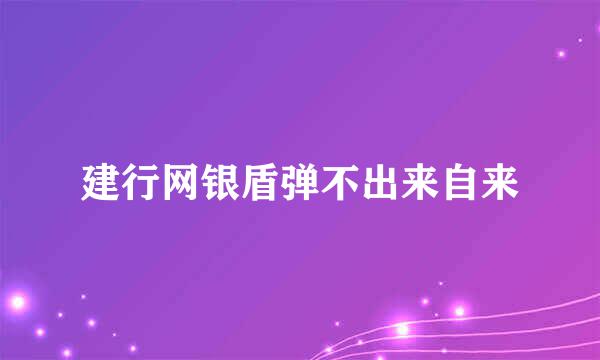 建行网银盾弹不出来自来